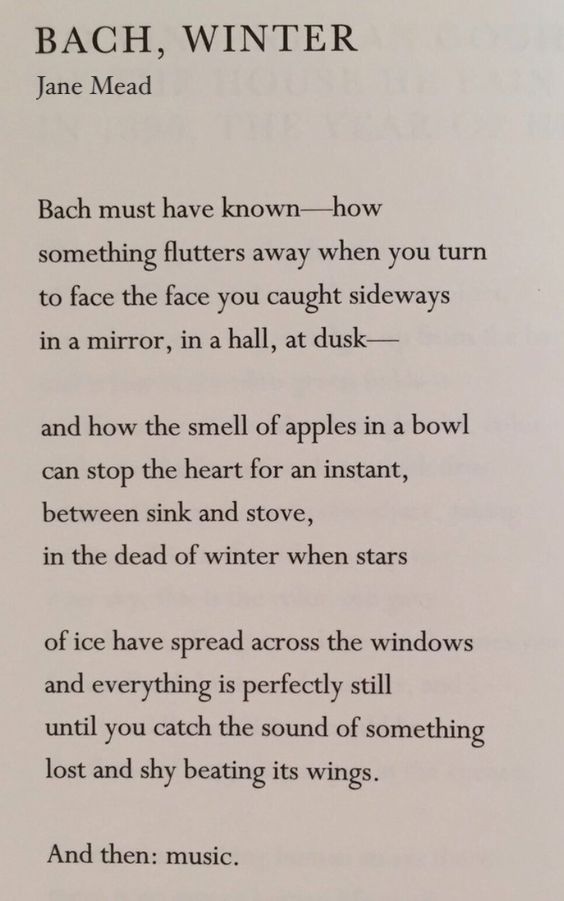 BACH, WINTER
Jane Mead

Bach must have known—how
something flutters away when you turn
to face the face you caught sideways
in a mirror, in a hall, at dusk—

and how the smell of apples in a bowl
can stop the heart for an instant,
between sink and stove,
in the dead of winter when stars

of ice have spread across the windows
and everything is perfectly still
until you catch the sound of something
lost and shy beating its wings.

And then: music.